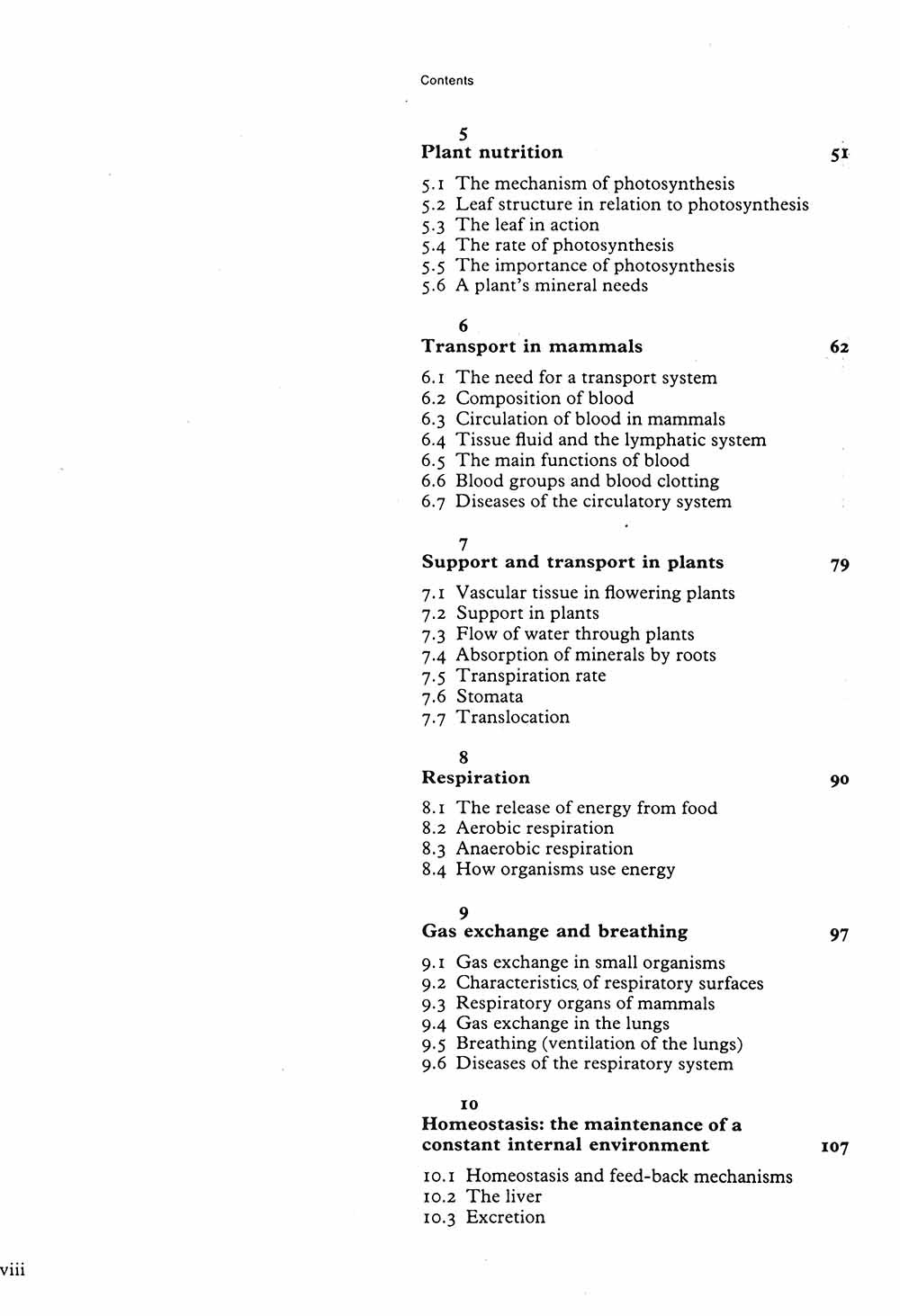 Contents

5
Plant nutrition 51

5.1 The mechanism of photosynthesis
5.2 Leaf structure in relation to photosynthesis
5.3 The leaf in action
5.4 The rate of photosynthesis
5.5 The importance of photosynthesis
5.6 A plant's mineral needs

6
Transport in mammals 62

6.1 The need for a transport system
6.2 Composition of blood
6.3 Circulation of blood in mammals
6.4 Tissue fluid and the lymphatic system
6.5 The main functions of blood
6.6 Blood groups and blood clotting
6.7 Diseases of the circulatory system

7
Support and transport in plants 79

7.1 Vascular tissue in flowering plants
7.2 Support in plants
7.3 Flow of water through plants
7.4 Absorption of minerals by roots
7.5 Transpiration rate
7.6 Stomata
7.7 Translocation

8
Respiration 90

8.1 The release of energy from food
8.2 Aerobic respiration
8.3 Anaerobic respiration
8.4 How organisms use energy

9
Gas exchange and breathing 97

9.1 Gas exchange in small organisms
9.2 Characteristics of respiratory surfaces
9.3 Respiratory organs of mammals
9.4 Gas exchange in the lungs
9.5 Breathing (ventilation of the lungs)
9.6 Diseases of the respiratory system

10
Homeostasis: the maintenance of a constant internal environment 107

10.1 Homeostasis and feed-back mechanisms
10.2 The liver
10.3 Excretion

viii